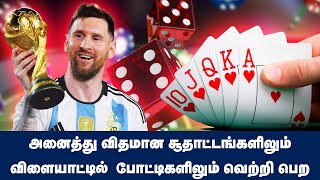 10 J Q K A

அனைத்து விதமான சூதாட்டங்களிலும்
விளையாட்டில் போட்டிகளிலும் வெற்றி பெற